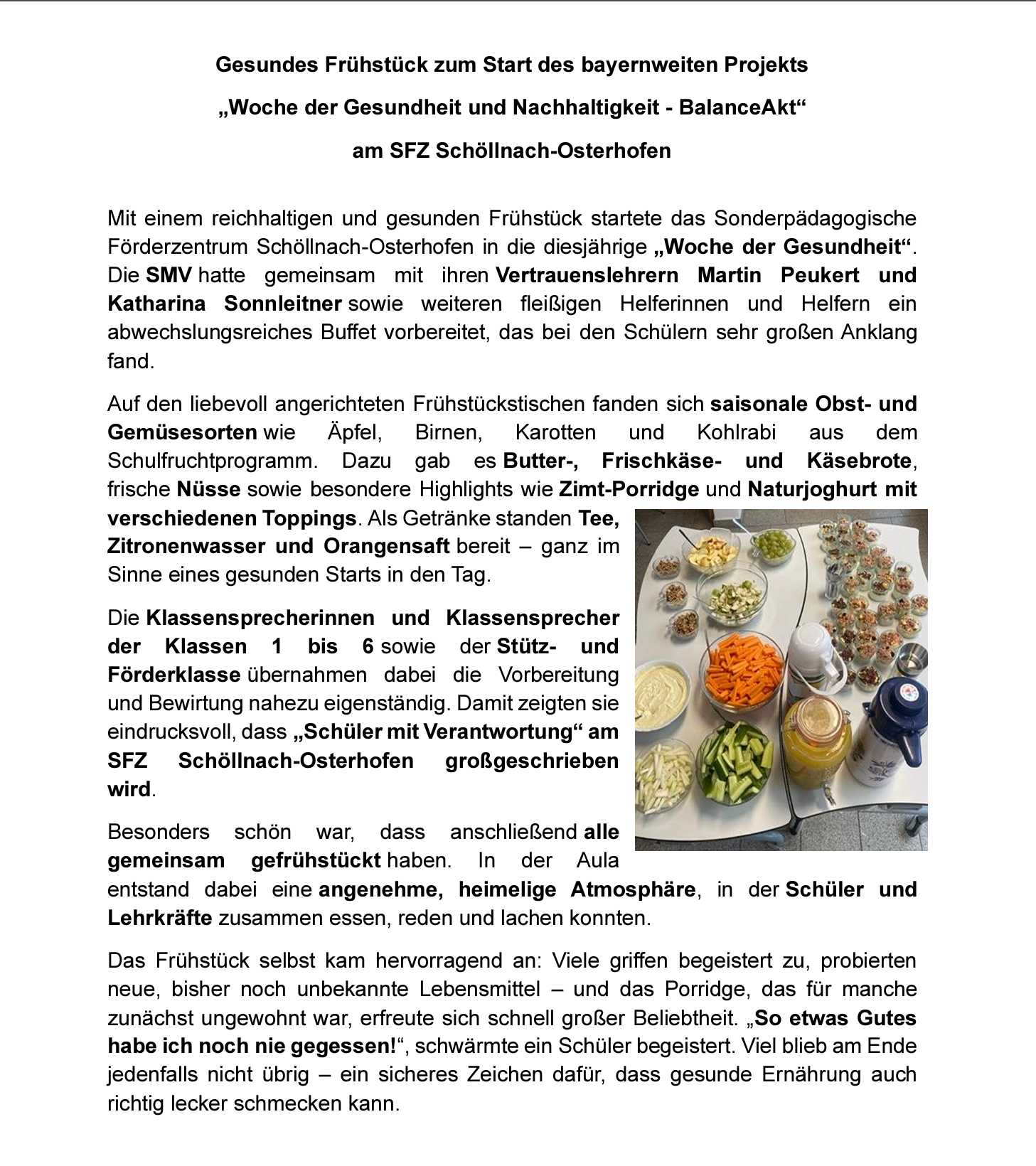 Gesundes Frühstück zum Start des bayernweiten Projekts

„Woche der Gesundheit und Nachhaltigkeit - BalanceAkt“

am SFZ Schöllnach-Osterhofen

Mit einem reichhaltigen und gesunden Frühstück startete das Sonderpädagogische Förderzentrum Schöllnach-Osterhofen in die diesjährige „Woche der Gesundheit“. Die SMV hatte gemeinsam mit ihren Vertrauenslehrern Martin Peukert und Katharina Sonnleitner sowie weiteren fleißigen Helferinnen und Helfern ein abwechslungsreiches Buffet vorbereitet, das bei den Schülern sehr großen Anklang fand.

Auf den liebevoll angerichteten Frühstückstischen fanden sich saisonale Obst- und Gemüsesorten wie Äpfel, Birnen, Karotten und Kohlrabi aus dem Schulfruchtprogramm. Dazu gab es Butter-, Frischkäse- und Käsebrote, frische Nüsse sowie besondere Highlights wie Zimt-Porridge und Naturjoghurt mit verschiedenen Toppings. Als Getränke standen Tee, Zitronenwasser und Orangensaft bereit – ganz im Sinne eines gesunden Starts in den Tag.

Die Klassensprecherinnen und Klassensprecher der Klassen 1 bis 6 sowie der Stütz- und Förderklasse übernahmen dabei die Vorbereitung und Bewirtung nahezu eigenständig. Damit zeigten sie eindrucksvoll, dass „Schüler mit Verantwortung“ am SFZ Schöllnach-Osterhofen großgeschrieben wird.

Besonders schön war, dass anschließend alle gemeinsam gefrühstückt haben. In der Aula entstand dabei eine angenehme, heimelige Atmosphäre, in der Schüler und Lehrkräfte zusammen essen, reden und lachen konnten.

Das Frühstück selbst kam hervorragend an: Viele griffen begeistert zu, probierten neue, bisher noch unbekannte Lebensmittel – und das Porridge, das für manche zunächst ungewohnt war, erfreute sich schnell großer Beliebtheit. „So etwas Gutes habe ich noch nie gegessen!“, schwärmte ein Schüler begeistert. Viel blieb am Ende jedenfalls nicht übrig – ein sicheres Zeichen dafür, dass gesunde Ernährung auch richtig lecker schmecken kann.